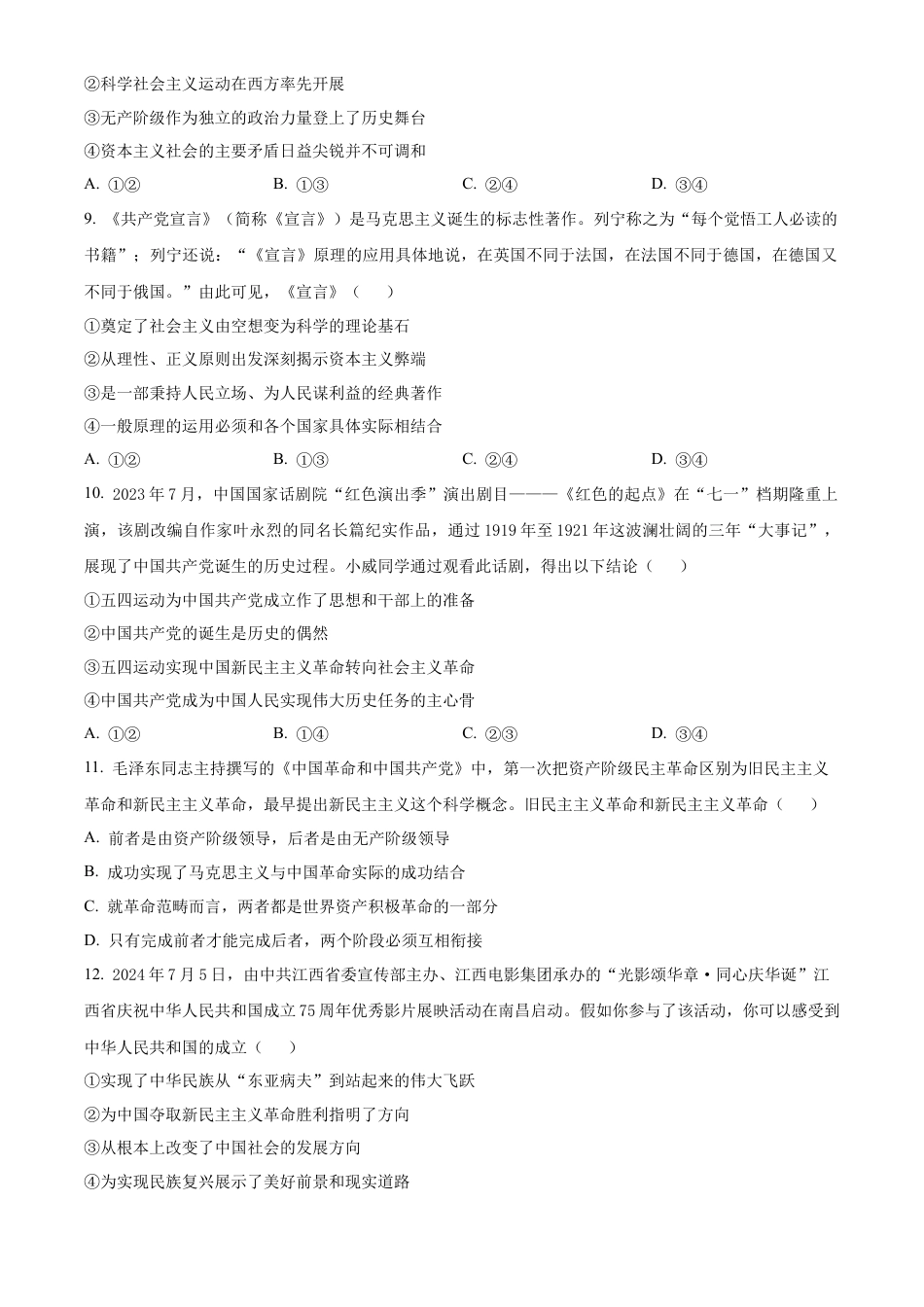 ②科学社会主义运动在西方率先开展

③无产阶级作为独立的政治力量登上了历史舞台

④资本主义社会的主要矛盾日益尖锐并不可调和

A. ①②　　B. ①③　　C. ②④　　D. ③④

9. 《共产党宣言》（简称《宣言》）是马克思主义诞生的标志性著作。列宁称之为“每个觉悟工人必读的书籍”；列宁还说：“《宣言》原理的应用具体地说，在英国不同于法国，在法国不同于德国，在德国又不同于俄国。”由此可见，《宣言》（　　）

①奠定了社会主义由空想变为科学的理论基石

②从理性、正义原则出发深刻揭示资本主义弊端

③是一部秉持人民立场、为人民谋利益的经典著作

④一般原理的运用必须和各个国家具体实际相结合

A. ①②　　B. ①③　　C. ②④　　D. ③④

10. 2023年7月，中国国家话剧院“红色演出季”演出剧目———《红色的起点》在“七一”档期隆重上演，该剧改编自作家叶永烈的同名长篇纪实作品，通过1919年至1921年这波澜壮阔的三年“大事记”，展现了中国共产党诞生的历史过程。小威同学通过观看此话剧，得出以下结论（　　）

①五四运动为中国共产党成立作了思想和干部上的准备

②中国共产党的诞生是历史的偶然

③五四运动实现中国新民主主义革命转向社会主义革命

④中国共产党成为中国人民实现伟大历史任务的主心骨

A. ①②　　B. ①④　　C. ②③　　D. ③④

11. 毛泽东同志主持撰写的《中国革命和中国共产党》中，第一次把资产阶级民主革命区别为旧民主主义革命和新民主主义革命，最早提出新民主主义这个科学概念。旧民主主义革命和新民主主义革命（　　）

A. 前者是由资产阶级领导，后者是由无产阶级领导

B. 成功实现了马克思主义与中国革命实际的成功结合

C. 就革命范畴而言，两者都是世界资产积极革命的一部分

D. 只有完成前者才能完成后者，两个阶段必须互相衔接

12. 2024年7月5日，由中共江西省委宣传部主办、江西电影集团承办的“光影颂华章·同心庆华诞”江西省庆祝中华人民共和国成立75周年优秀影片展映活动在南昌启动。假如你参与了该活动，你可以感受到中华人民共和国的成立（　　）

①实现了中华民族从“东亚病夫”到站起来的伟大飞跃

②为中国夺取新民主主义革命胜利指明了方向

③从根本上改变了中国社会的发展方向

④为实现民族复兴展示了美好前景和现实道路